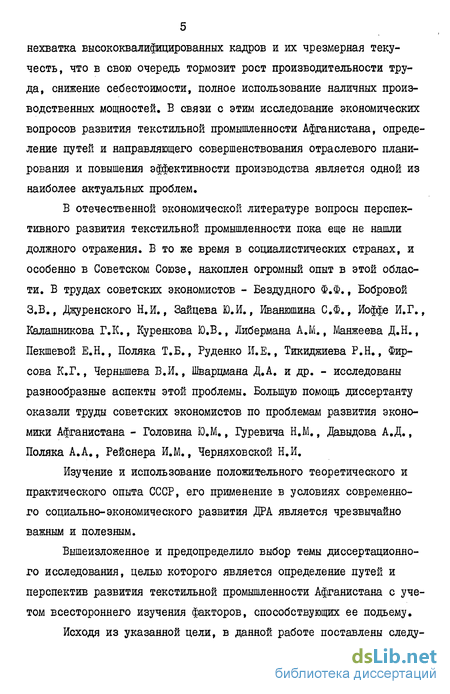 5

нехватка высококвалифицированных кадров и их чрезмерная текучесть, что в свою очередь тормозит рост производительности труда, снижение себестоимости, полное использование наличных производственных мощностей. В связи с этим исследование экономических вопросов развития текстильной промышленности Афганистана, определение путей и направляющего совершенствования отраслевого планирования и повышения эффективности производства является одной из наиболее актуальных проблем.

В отечественной экономической литературе вопросы перспективного развития текстильной промышленности пока еще не нашли должного отражения. В то же время в социалистических странах, и особенно в Советском Союзе, накоплен огромный опыт в этой области. В трудах советских экономистов - Бездудного Ф.Ф., Бобровой З.В., Джуренского Н.И., Зайцева Ю.И., Иванюшина С.Ф., Иоффе И.Г., Калашникова Г.К., Куренкова Ю.В., Либермана А.М., Манжеева Д.Н., Пекшевой Е.Н., Поляка Т.Б., Руденко И.Е., Тикиджиева Р.Н., Фирсова К.Г., Чернышева В.И., Шварцмана Д.А. и др. - исследованы разнообразные аспекты этой проблемы. Большую помощь диссертанту оказали труды советских экономистов по проблемам развития экономики Афганистана - Головина Ю.М., Гуревича Н.М., Давыдова А.Д., Поляка А.А., Рейснера И.М., Черняховской Н.И.

Изучение и использование положительного теоретического и практического опыта СССР, его применение в условиях современного социально-экономического развития ДРА является чрезвычайно важным и полезным.

Вышеизложенное и предопределило выбор темы диссертационного исследования, целью которого является определение путей и перспектив развития текстильной промышленности Афганистана с учетом всестороннего изучения факторов, способствующих ее подъему.

Исходя из указанной цели, в данной работе поставлены следу-

dsLib.net
библиотека диссертаций